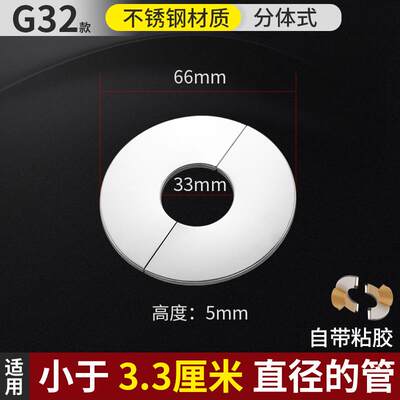 G32款 不锈钢材质 分体式

66mm

33mm

高度：5mm

自带粘胶

适用 小于 3.3厘米 直径的管